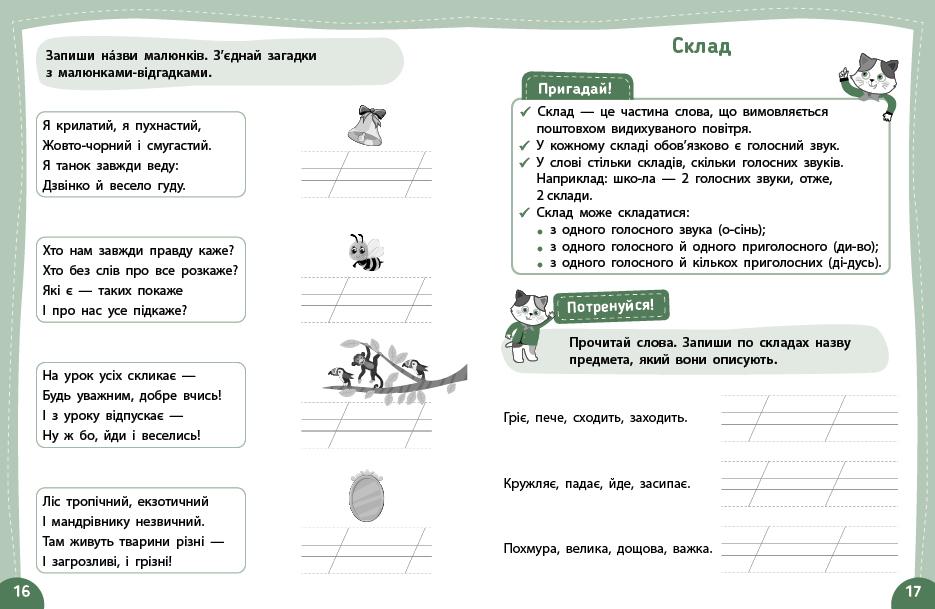 Запиши на́зви малюнків. З'єднай загадки з малюнками-відгадками.

Я крилатий, я пухнастий,
Жовто-чорний і смугастий.
Я танок завжди веду:
Дзвінко й весело гуду.

Хто нам завжди правду каже?
Хто без слів про все розкаже?
Які є — таких покаже
І про нас усе підкаже?

На урок усіх скликає —
Будь уважним, добре вчись!
І з уроку відпускає —
Ну ж бо, йди і веселись!

Ліс тропічний, екзотичний
І мандрівнику незвичний.
Там живуть тварини різні —
І загрозливі, і грізні!

16

Склад

Пригадай!

✓ Склад — це частина слова, що вимовляється поштовхом видихуваного повітря.
✓ У кожному складі обов'язково є голосний звук.
✓ У слові стільки складів, скільки голосних звуків. Наприклад: шко-ла — 2 голосних звуки, отже, 2 склади.
✓ Склад може складатися:
• з одного голосного звука (о-сінь);
• з одного голосного й одного приголосного (ди-во);
• з одного голосного й кількох приголосних (ді-дусь).

Потренуйся!

Прочитай слова. Запиши по складах назву предмета, який вони описують.

Гріє, пече, сходить, заходить.

Кружляє, падає, йде, засипає.

Похмура, велика, дощова, важка.

17